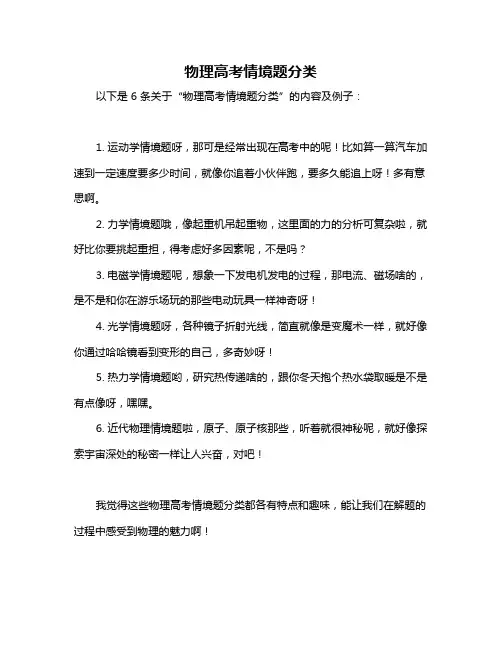 物理高考情境题分类

以下是 6 条关于“物理高考情境题分类”的内容及例子：

1. 运动学情境题呀，那可是经常出现在高考中的呢！比如算一算汽车加速到一定速度要多少时间，就像你追着小伙伴跑，要多久能追上呀！多有意思啊。

2. 力学情境题哦，像起重机吊起重物，这里面的力的分析可复杂啦，就好比你要挑起重担，得考虑好多因素呢，不是吗？

3. 电磁学情境题呢，想象一下发电机发电的过程，那电流、磁场啥的，是不是和你在游乐场玩的那些电动玩具一样神奇呀！

4. 光学情境题呀，各种镜子折射光线，简直就像是变魔术一样，就好像你通过哈哈镜看到变形的自己，多奇妙呀！

5. 热力学情境题哟，研究热传递啥的，跟你冬天抱个热水袋取暖是不是有点像呀，嘿嘿。

6. 近代物理情境题啦，原子、原子核那些，听着就很神秘呢，就好像探索宇宙深处的秘密一样让人兴奋，对吧！

我觉得这些物理高考情境题分类都各有特点和趣味，能让我们在解题的过程中感受到物理的魅力啊！